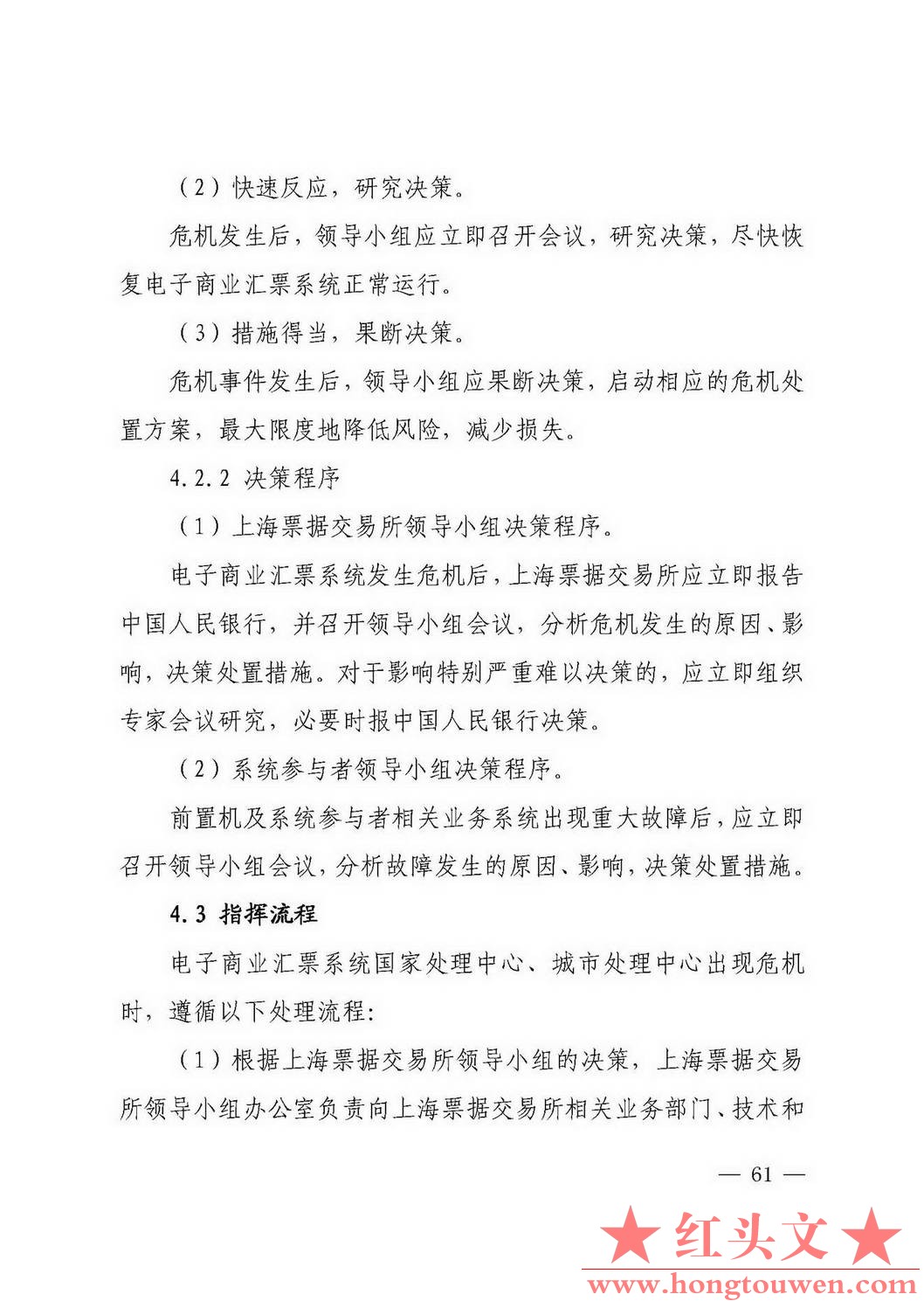 （2）快速反应，研究决策。

危机发生后，领导小组应立即召开会议，研究决策，尽快恢复电子商业汇票系统正常运行。

（3）措施得当，果断决策。

危机事件发生后，领导小组应果断决策，启动相应的危机处置方案，最大限度地降低风险，减少损失。

4.2.2 决策程序

（1）上海票据交易所领导小组决策程序。

电子商业汇票系统发生危机后，上海票据交易所应立即报告中国人民银行，并召开领导小组会议，分析危机发生的原因、影响，决策处置措施。对于影响特别严重难以决策的，应立即组织专家会议研究，必要时报中国人民银行决策。

（2）系统参与者领导小组决策程序。

前置机及系统参与者相关业务系统出现重大故障后，应立即召开领导小组会议，分析故障发生的原因、影响，决策处置措施。

4.3 指挥流程

电子商业汇票系统国家处理中心、城市处理中心出现危机时，遵循以下处理流程：

（1）根据上海票据交易所领导小组的决策，上海票据交易所领导小组办公室负责向上海票据交易所相关业务部门、技术和

— 61 —

★红头文★
www.hongtouwen.com